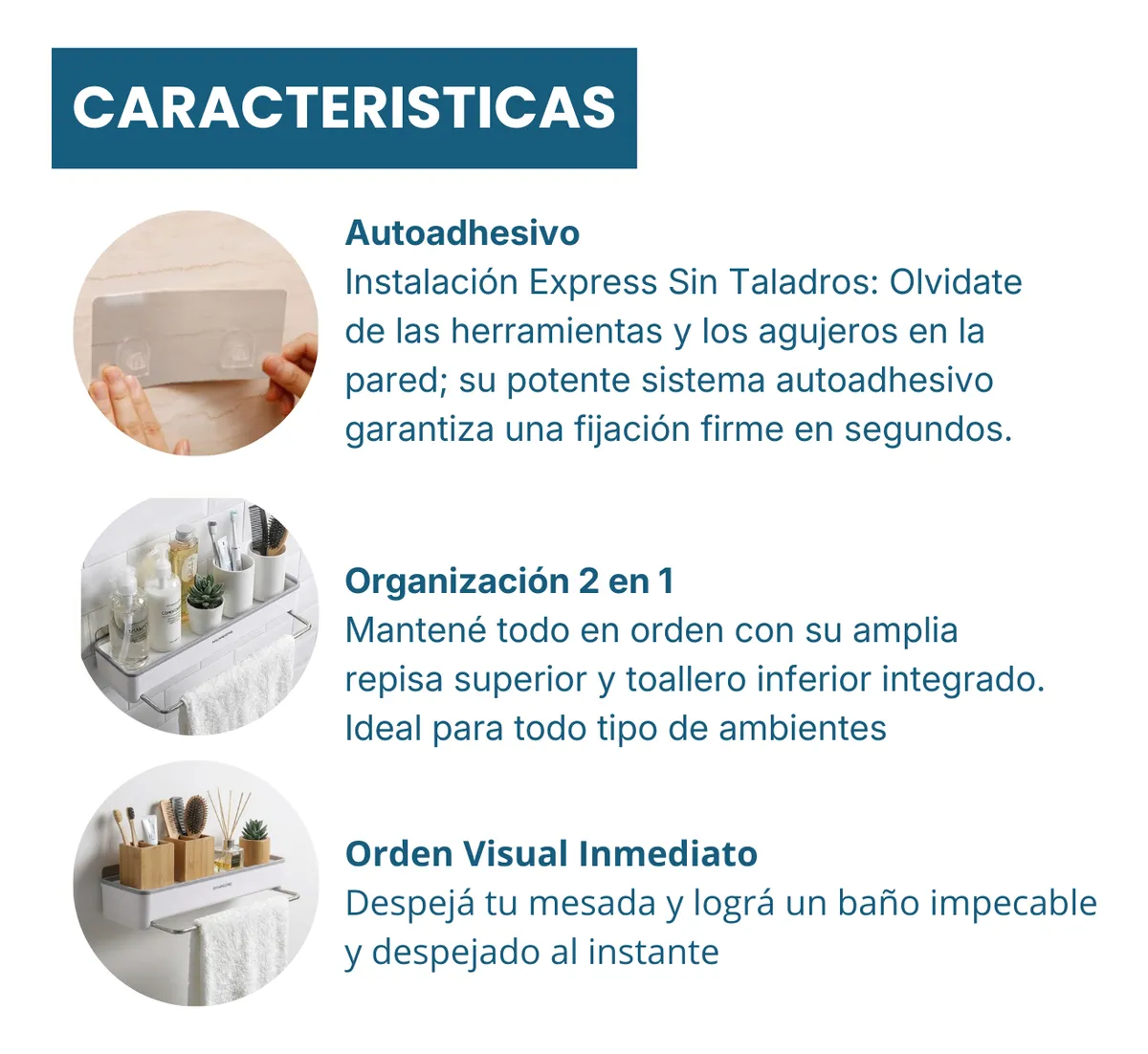 CARACTERISTICAS

Autoadhesivo
Instalación Express Sin Taladros: Olvidate de las herramientas y los agujeros en la pared; su potente sistema autoadhesivo garantiza una fijación firme en segundos.

Organización 2 en 1
Mantené todo en orden con su amplia repisa superior y toallero inferior integrado. Ideal para todo tipo de ambientes

Orden Visual Inmediato
Despejá tu mesada y lográ un baño impecable y despejado al instante